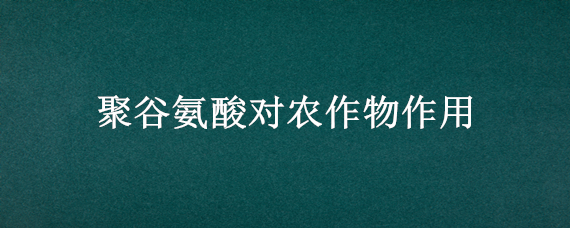 聚谷氨酸对农作物作用